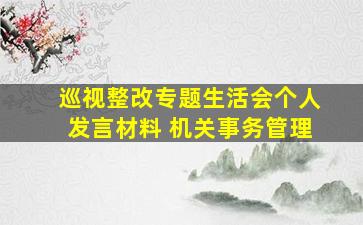 巡视整改专题生活会个人发言材料 机关事务管理